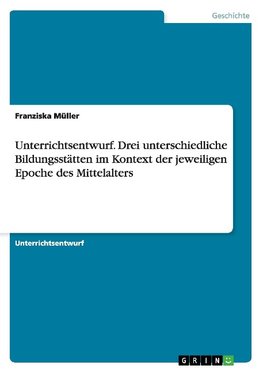 Geschichte

Franziska Müller

Unterrichtsentwurf. Drei unterschiedliche Bildungsstätten im Kontext der jeweiligen Epoche des Mittelalters

Unterrichtsentwurf

GRIN